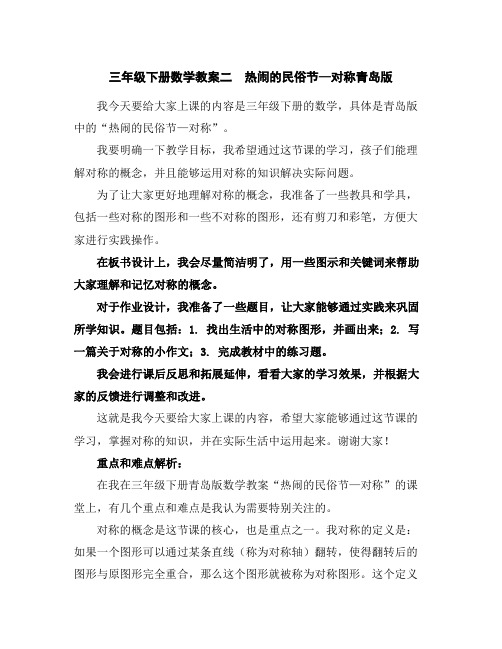 三年级下册数学教案二　热闹的民俗节—对称青岛版

我今天要给大家上课的内容是三年级下册的数学，具体是青岛版中的“热闹的民俗节—对称”。

我要明确一下教学目标，我希望通过这节课的学习，孩子们能理解对称的概念，并且能够运用对称的知识解决实际问题。

为了让大家更好地理解对称的概念，我准备了一些教具和学具，包括一些对称的图形和一些不对称的图形，还有剪刀和彩笔，方便大家进行实践操作。

在板书设计上，我会尽量简洁明了，用一些图示和关键词来帮助大家理解和记忆对称的概念。

对于作业设计，我准备了一些题目，让大家能够通过实践来巩固所学知识。题目包括：1. 找出生活中的对称图形，并画出来；2. 写一篇关于对称的小作文；3. 完成教材中的练习题。

我会进行课后反思和拓展延伸，看看大家的学习效果，并根据大家的反馈进行调整和改进。

这就是我今天要给大家上课的内容，希望大家能够通过这节课的学习，掌握对称的知识，并在实际生活中运用起来。谢谢大家！

重点和难点解析：

在我在三年级下册青岛版数学教案“热闹的民俗节—对称”的课堂上，有几个重点和难点是我认为需要特别关注的。

对称的概念是这节课的核心，也是重点之一。我对称的定义是：如果一个图形可以通过某条直线（称为对称轴）翻转，使得翻转后的图形与原图形完全重合，那么这个图形就被称为对称图形。这个定义